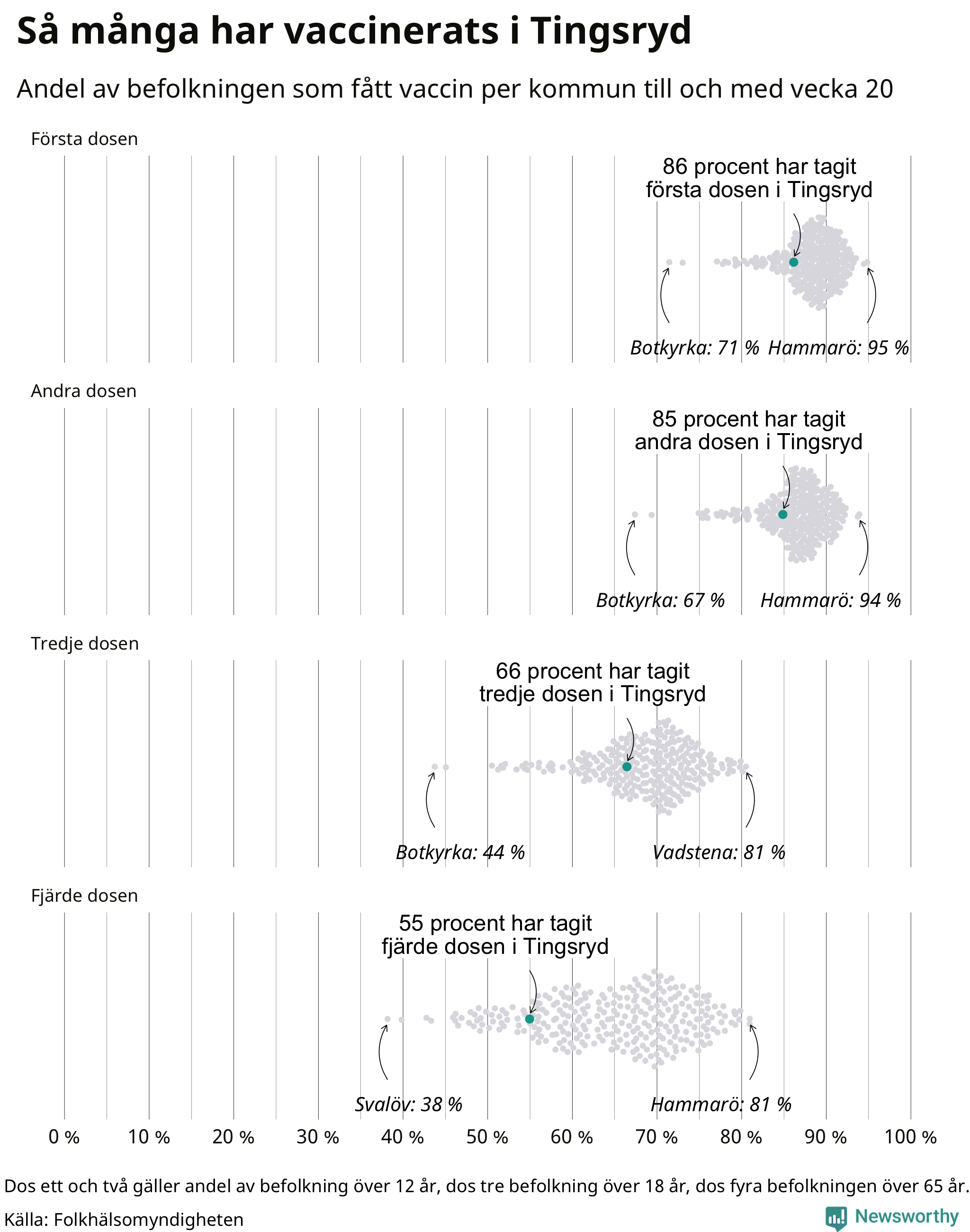 Så många har vaccinerats i Tingsryd

Andel av befolkningen som fått vaccin per kommun till och med vecka 20

Första dosen

86 procent har tagit första dosen i Tingsryd

Botkyrka: 71 % Hammarö: 95 %

Andra dosen

85 procent har tagit andra dosen i Tingsryd

Botkyrka: 67 % Hammarö: 94 %

Tredje dosen

66 procent har tagit tredje dosen i Tingsryd

Botkyrka: 44 % Vadstena: 81 %

Fjärde dosen

55 procent har tagit fjärde dosen i Tingsryd

Svalöv: 38 % Hammarö: 81 %

0 % 10 % 20 % 30 % 40 % 50 % 60 % 70 % 80 % 90 % 100 %

Dos ett och två gäller andel av befolkning över 12 år, dos tre befolkning över 18 år, dos fyra befolkningen över 65 år.

Källa: Folkhälsomyndigheten

Newsworthy